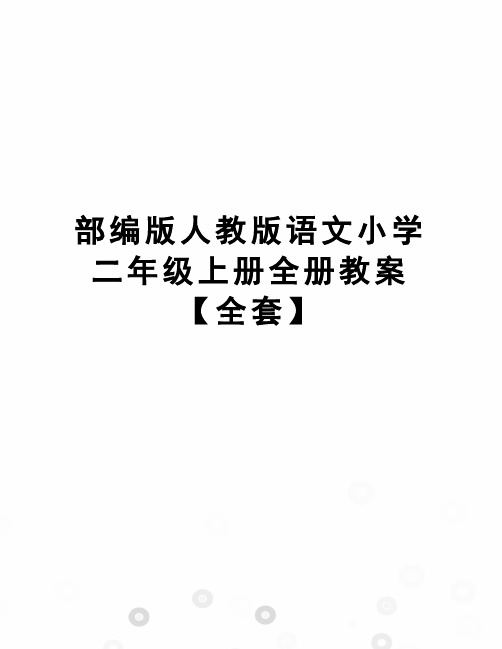 部编版人教版语文小学二年级上册全册教案【全套】